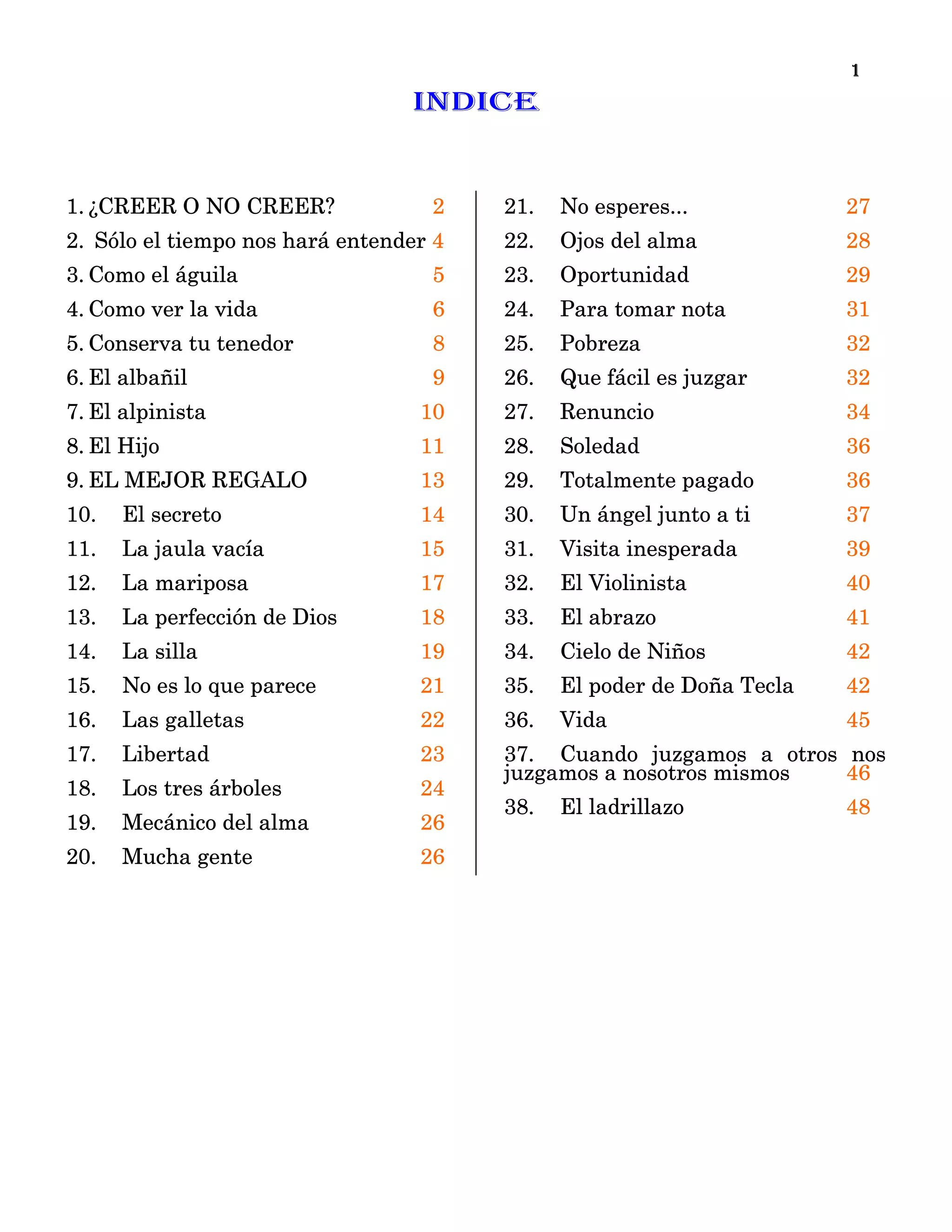 1

INDICE

1. ¿CREER O NO CREER? 2
2. Sólo el tiempo nos hará entender 4
3. Como el águila 5
4. Como ver la vida 6
5. Conserva tu tenedor 8
6. El albañil 9
7. El alpinista 10
8. El Hijo 11
9. EL MEJOR REGALO 13
10. El secreto 14
11. La jaula vacía 15
12. La mariposa 17
13. La perfección de Dios 18
14. La silla 19
15. No es lo que parece 21
16. Las galletas 22
17. Libertad 23
18. Los tres árboles 24
19. Mecánico del alma 26
20. Mucha gente 26

21. No esperes... 27
22. Ojos del alma 28
23. Oportunidad 29
24. Para tomar nota 31
25. Pobreza 32
26. Que fácil es juzgar 32
27. Renuncio 34
28. Soledad 36
29. Totalmente pagado 36
30. Un ángel junto a ti 37
31. Visita inesperada 39
32. El Violinista 40
33. El abrazo 41
34. Cielo de Niños 42
35. El poder de Doña Tecla 42
36. Vida 45
37. Cuando juzgamos a otros nos juzgamos a nosotros mismos 46
38. El ladrillazo 48